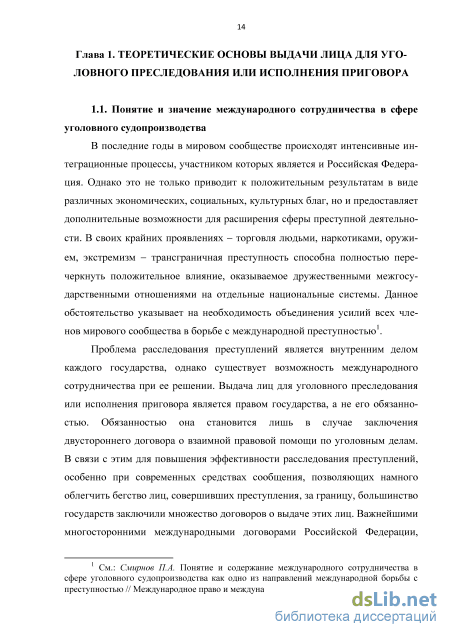 14

Глава 1. ТЕОРЕТИЧЕСКИЕ ОСНОВЫ ВЫДАЧИ ЛИЦА ДЛЯ УГОЛОВНОГО ПРЕСЛЕДОВАНИЯ ИЛИ ИСПОЛНЕНИЯ ПРИГОВОРА

1.1. Понятие и значение международного сотрудничества в сфере уголовного судопроизводства

В последние годы в мировом сообществе происходят интенсивные интеграционные процессы, участником которых является и Российская Федерация. Однако это не только приводит к положительным результатам в виде различных экономических, социальных, культурных благ, но и предоставляет дополнительные возможности для расширения сферы преступной деятельности. В своих крайних проявлениях – торговля людьми, наркотиками, оружием, экстремизм – трансграничная преступность способна полностью перечеркнуть положительное влияние, оказываемое дружественными межгосударственными отношениями на отдельные национальные системы. Данное обстоятельство указывает на необходимость объединения усилий всех членов мирового сообщества в борьбе с международной преступностью$^1$.

Проблема расследования преступлений является внутренним делом каждого государства, однако существует возможность международного сотрудничества при ее решении. Выдача лиц для уголовного преследования или исполнения приговора является правом государства, а не его обязанностью. Обязанностью она становится лишь в случае заключения двустороннего договора о взаимной правовой помощи по уголовным делам. В связи с этим для повышения эффективности расследования преступлений, особенно при современных средствах сообщения, позволяющих намного облегчить бегство лиц, совершивших преступления, за границу, большинство государств заключили множество договоров о выдаче этих лиц. Важнейшими многосторонними международными договорами Российской Федерации,

$^1$ См.: Смирнов П.А. Понятие и содержание международного сотрудничества в сфере уголовного судопроизводства как одно из направлений международной борьбы с преступностью // Международное право и междуна

dsLib.net
библиотека диссертаций